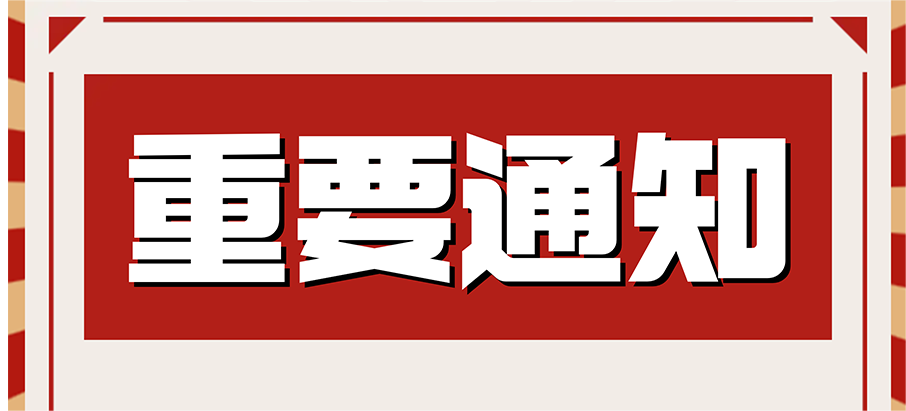 重要通知